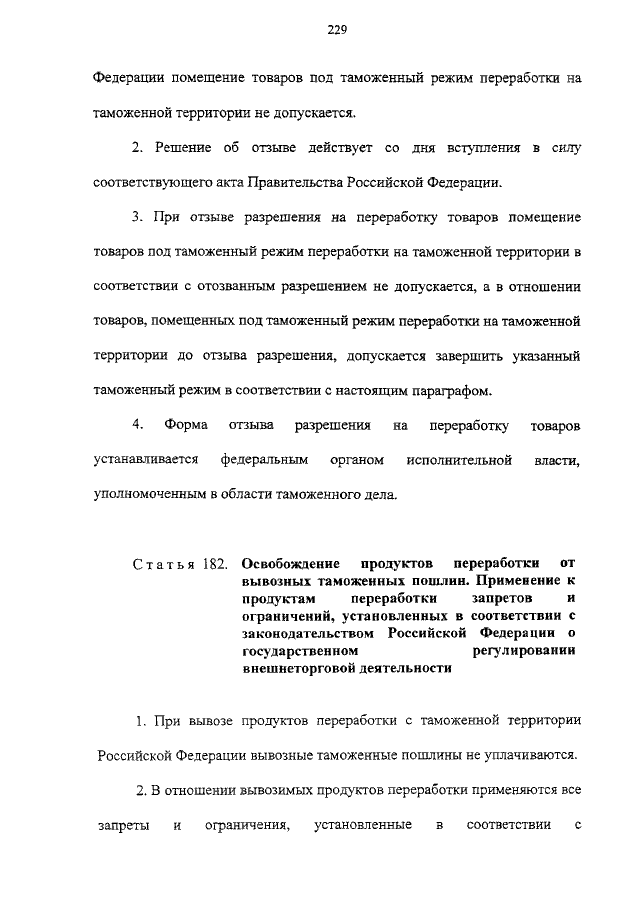 229

Федерации помещение товаров под таможенный режим переработки на таможенной территории не допускается.

2. Решение об отзыве действует со дня вступления в силу соответствующего акта Правительства Российской Федерации.

3. При отзыве разрешения на переработку товаров помещение товаров под таможенный режим переработки на таможенной территории в соответствии с отозванным разрешением не допускается, а в отношении товаров, помещенных под таможенный режим переработки на таможенной территории до отзыва разрешения, допускается завершить указанный таможенный режим в соответствии с настоящим параграфом.

4. Форма отзыва разрешения на переработку товаров устанавливается федеральным органом исполнительной власти, уполномоченным в области таможенного дела.

Статья 182. Освобождение продуктов переработки от вывозных таможенных пошлин. Применение к продуктам переработки запретов и ограничений, установленных в соответствии с законодательством Российской Федерации о государственном регулировании внешнеторговой деятельности

1. При вывозе продуктов переработки с таможенной территории Российской Федерации вывозные таможенные пошлины не уплачиваются.

2. В отношении вывозимых продуктов переработки применяются все запреты и ограничения, установленные в соответствии с